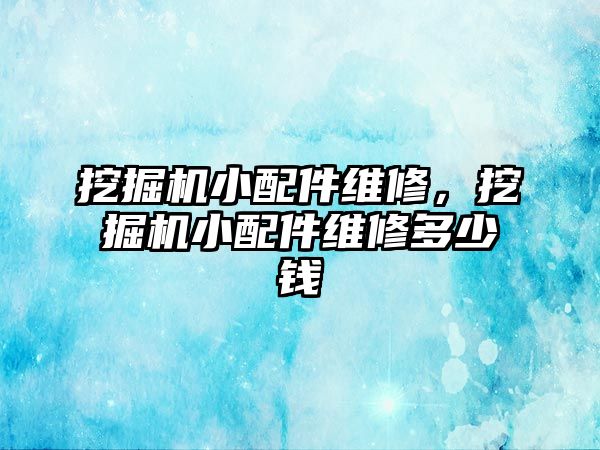 挖掘机小配件维修，挖掘机小配件维修多少钱